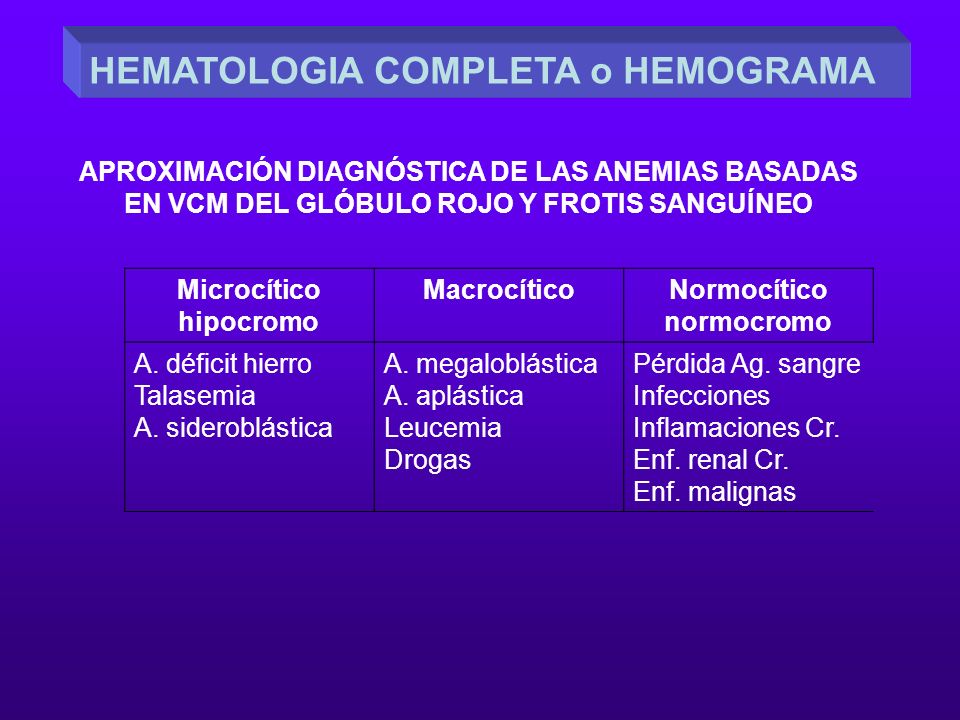 HEMATOLOGIA COMPLETA o HEMOGRAMA

APROXIMACIÓN DIAGNÓSTICA DE LAS ANEMIAS BASADAS EN VCM DEL GLÓBULO ROJO Y FROTIS SANGUÍNEO

| Microcítico hipocromo | Macrocítico | Normocítico normocromo |
|---|---|---|
| A. déficit hierro<br>Talasemia<br>A. sideroblástica | A. megaloblástica<br>A. aplástica<br>Leucemia<br>Drogas | Pérdida Ag. sangre<br>Infecciones<br>Inflamaciones Cr.<br>Enf. renal Cr.<br>Enf. malignas |